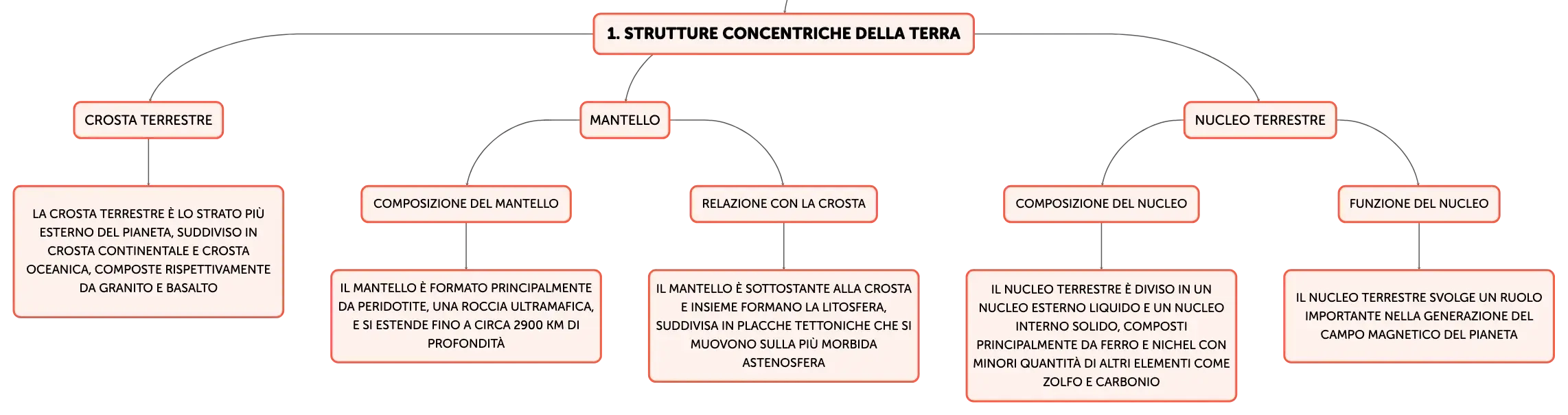 1. STRUTTURE CONCENTRICHE DELLA TERRA

CROSTA TERRESTRE

LA CROSTA TERRESTRE È LO STRATO PIÙ ESTERNO DEL PIANETA, SUDDIVISO IN CROSTA CONTINENTALE E CROSTA OCEANICA, COMPOSTE RISPETTIVAMENTE DA GRANITO E BASALTO

MANTELLO

COMPOSIZIONE DEL MANTELLO

IL MANTELLO È FORMATO PRINCIPALMENTE DA PERIDOTITE, UNA ROCCIA ULTRAMAFICA, E SI ESTENDE FINO A CIRCA 2900 KM DI PROFONDITÀ

RELAZIONE CON LA CROSTA

IL MANTELLO È SOTTOSTANTE ALLA CROSTA E INSIEME FORMANO LA LITOSFERA, SUDDIVISA IN PLACCHE TETTONICHE CHE SI MUOVONO SULLA PIÙ MORBIDA ASTENOSFERA

NUCLEO TERRESTRE

COMPOSIZIONE DEL NUCLEO

IL NUCLEO TERRESTRE È DIVISO IN UN NUCLEO ESTERNO LIQUIDO E UN NUCLEO INTERNO SOLIDO, COMPOSTI PRINCIPALMENTE DA FERRO E NICHEL CON MINORI QUANTITÀ DI ALTRI ELEMENTI COME ZOLFO E CARBONIO

FUNZIONE DEL NUCLEO

IL NUCLEO TERRESTRE SVOLGE UN RUOLO IMPORTANTE NELLA GENERAZIONE DEL CAMPO MAGNETICO DEL PIANETA